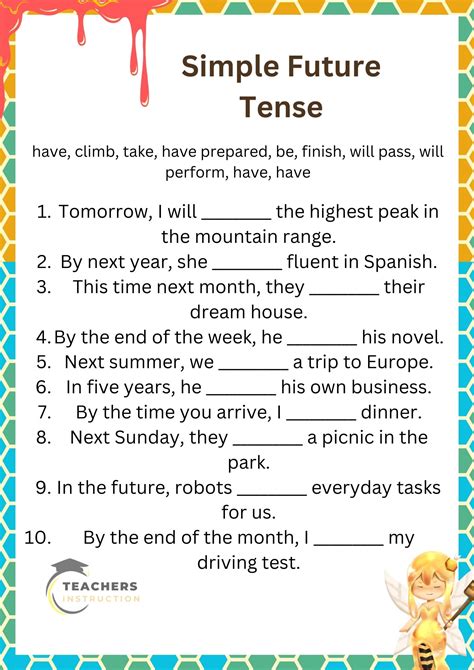 Simple Future Tense

have, climb, take, have prepared, be, finish, will pass, will perform, have, have

1. Tomorrow, I will ____ the highest peak in the mountain range.
2. By next year, she ____ fluent in Spanish.
3. This time next month, they ____ their dream house.
4. By the end of the week, he ____ his novel.
5. Next summer, we ____ a trip to Europe.
6. In five years, he ____ his own business.
7. By the time you arrive, I ____ dinner.
8. Next Sunday, they ____ a picnic in the park.
9. In the future, robots ____ everyday tasks for us.
10. By the end of the month, I ____ my driving test.

TEACHERS
INSTRUCTION